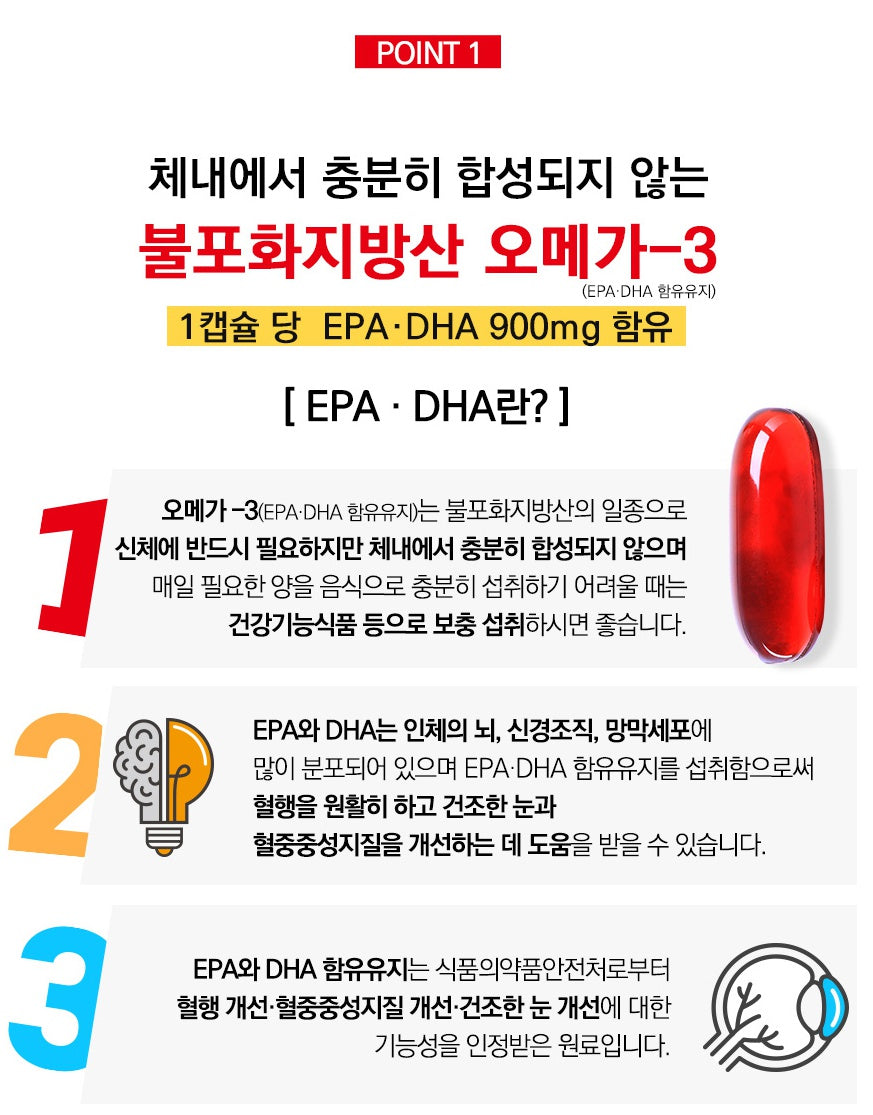 POINT 1

체내에서 충분히 합성되지 않는

불포화지방산 오메가-3

(EPA·DHA 함유유지)

1캡슐 당 EPA·DHA 900mg 함유

[ EPA · DHA란? ]

1

오메가 -3(EPA·DHA 함유유지)는 불포화지방산의 일종으로 신체에 반드시 필요하지만 체내에서 충분히 합성되지 않으며 매일 필요한 양을 음식으로 충분히 섭취하기 어려울 때는 건강기능식품 등으로 보충 섭취하시면 좋습니다.

2

EPA와 DHA는 인체의 뇌, 신경조직, 망막세포에 많이 분포되어 있으며 EPA·DHA 함유유지를 섭취함으로써 혈행을 원활히 하고 건조한 눈과 혈중중성지질을 개선하는 데 도움을 받을 수 있습니다.

3

EPA와 DHA 함유유지는 식품의약품안전처로부터 혈행 개선·혈중중성지질 개선·건조한 눈 개선에 대한 기능성을 인정받은 원료입니다.